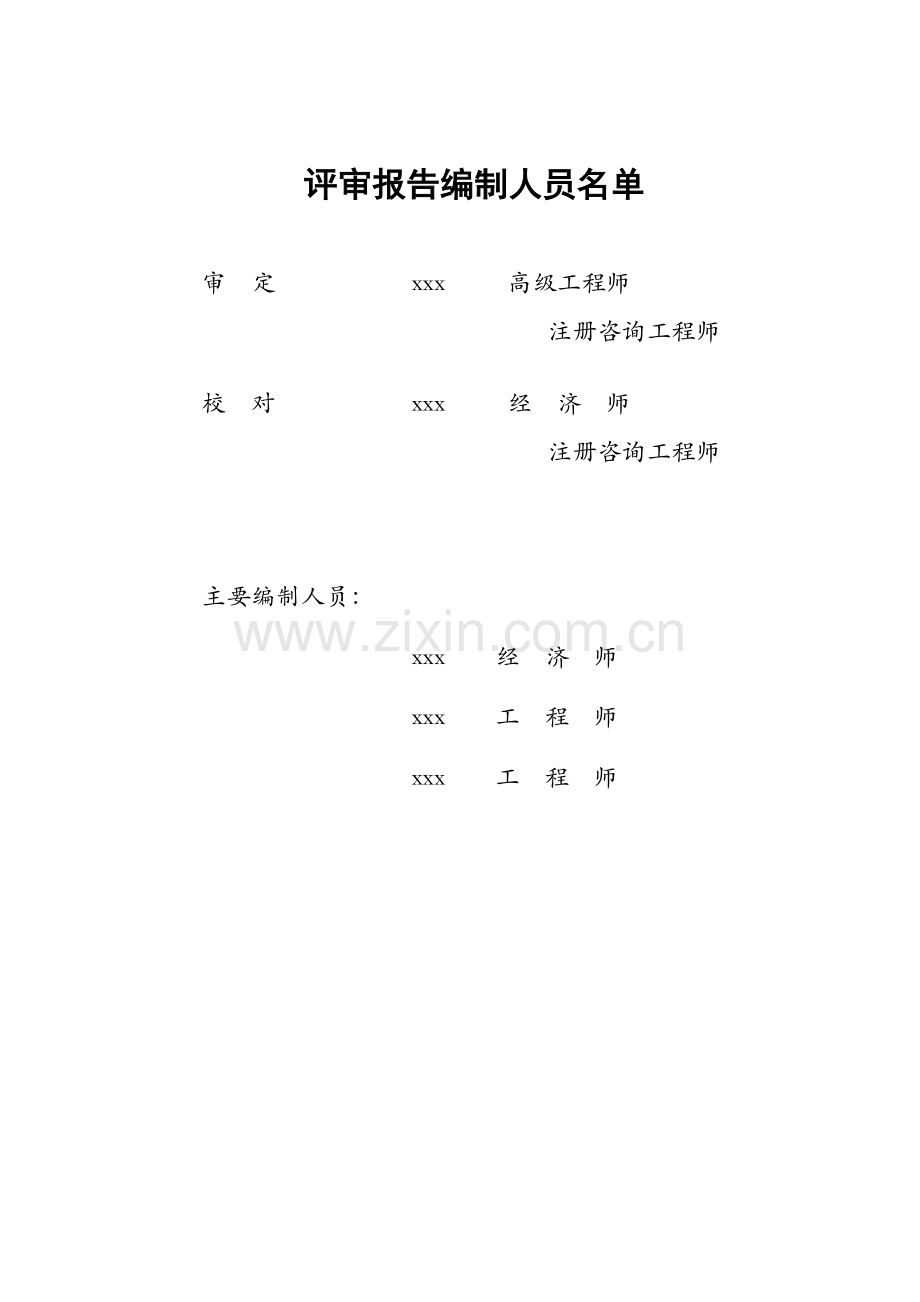 评审报告编制人员名单

审　定 xxx 高级工程师

注册咨询工程师

校　对 xxx 经　济　师

注册咨询工程师

主要编制人员:

xxx 经　济　师

xxx 工　程　师

xxx 工　程　师

www.zixin.com.cn